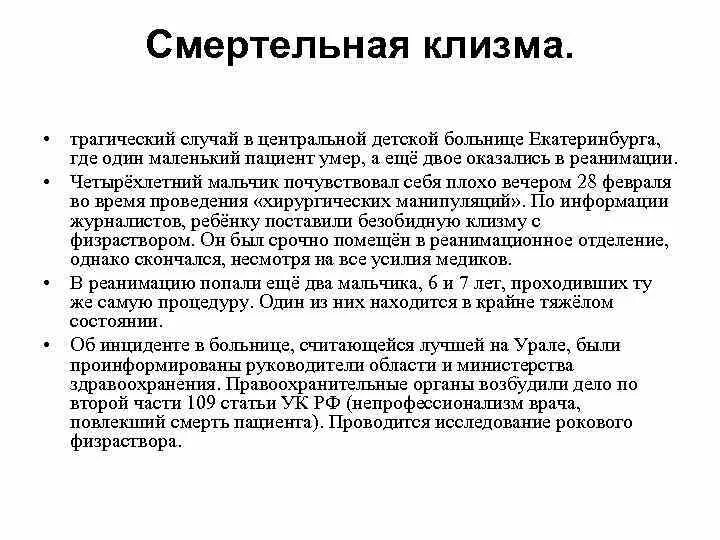 Смертельная клизма.

• трагический случай в центральной детской больнице Екатеринбурга, где один маленький пациент умер, а ещё двое оказались в реанимации.

• Четырёхлетний мальчик почувствовал себя плохо вечером 28 февраля во время проведения «хирургических манипуляций». По информации журналистов, ребёнку поставили безобидную клизму с физраствором. Он был срочно помещён в реанимационное отделение, однако скончался, несмотря на все усилия медиков.

• В реанимацию попали ещё два мальчика, 6 и 7 лет, проходивших ту же самую процедуру. Один из них находится в крайне тяжёлом состоянии.

• Об инциденте в больнице, считающейся лучшей на Урале, были проинформированы руководители области и министерства здравоохранения. Правоохранительные органы возбудили дело по второй части 109 статьи УК РФ (непрофессионализм врача, повлекший смерть пациента). Проводится исследование рокового физраствора.